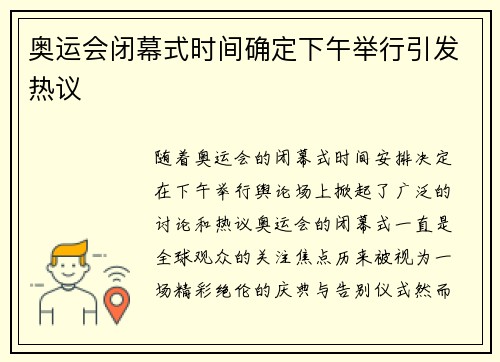 奥运会闭幕式时间确定下午举行引发热议

随着奥运会的闭幕式时间安排决定在下午举行舆论场上掀起了广泛的讨论和热议奥运会的闭幕式一直是全球观众的关注焦点历来被视为一场精彩绝伦的庆典与告别仪式然而